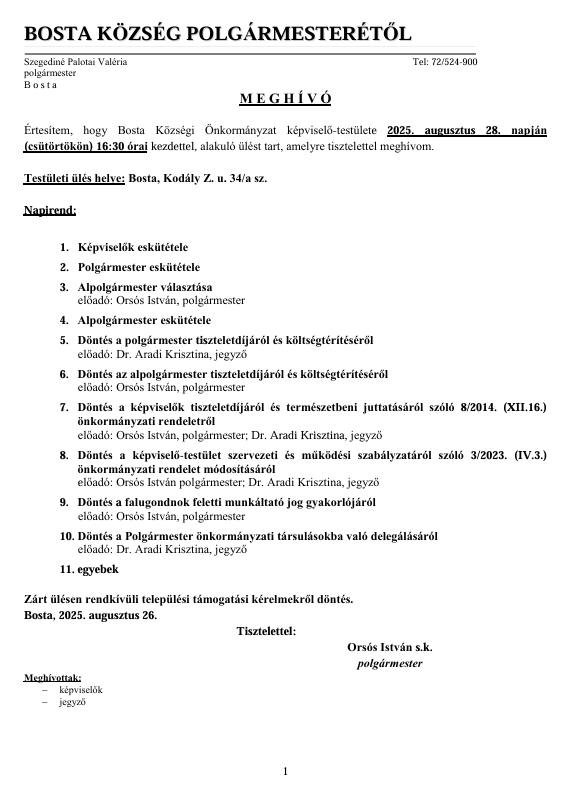 BOSTA KÖZSÉG POLGÁRMESTERÉTŐL

Szegediné Palotai Valéria
polgármester
B o s t a

Tel: 72/524-900

M E G H Í V Ó

Értesítem, hogy Bosta Községi Önkormányzat képviselő-testülete 2025. augusztus 28. napján (csütörtökön) 16:30 órai kezdettel, alakuló ülést tart, amelyre tisztelettel meghívom.

Testületi ülés helye: Bosta, Kodály Z. u. 34/a sz.

Napirend:

1. Képviselők eskütétele
2. Polgármester eskütétele
3. Alpolgármester választása
előadó: Orsós István, polgármester
4. Alpolgármester eskütétele
5. Döntés a polgármester tiszteletdíjáról és költségtérítéséről
előadó: Dr. Aradi Krisztina, jegyző
6. Döntés az alpolgármester tiszteletdíjáról és költségtérítéséről
előadó: Orsós István, polgármester
7. Döntés a képviselők tiszteletdíjáról és természetbeni juttatásáról szóló 8/2014. (XII.16.) önkormányzati rendeletről
előadó: Orsós István, polgármester; Dr. Aradi Krisztina, jegyző
8. Döntés a képviselő-testület szervezeti és működési szabályzatáról szóló 3/2023. (IV.3.) önkormányzati rendelet módosításáról
előadó: Orsós István polgármester; Dr. Aradi Krisztina, jegyző
9. Döntés a falugondnok feletti munkáltató jog gyakorlójáról
előadó: Orsós István, polgármester
10. Döntés a Polgármester önkormányzati társulásokba való delegálásáról
előadó: Dr. Aradi Krisztina, jegyző
11. egyebek

Zárt ülésen rendkívüli települési támogatási kérelmekről döntés.
Bosta, 2025. augusztus 26.

Tisztelettel:

Orsós István s.k.
polgármester

Meghívottak:
– képviselők
– jegyző

1